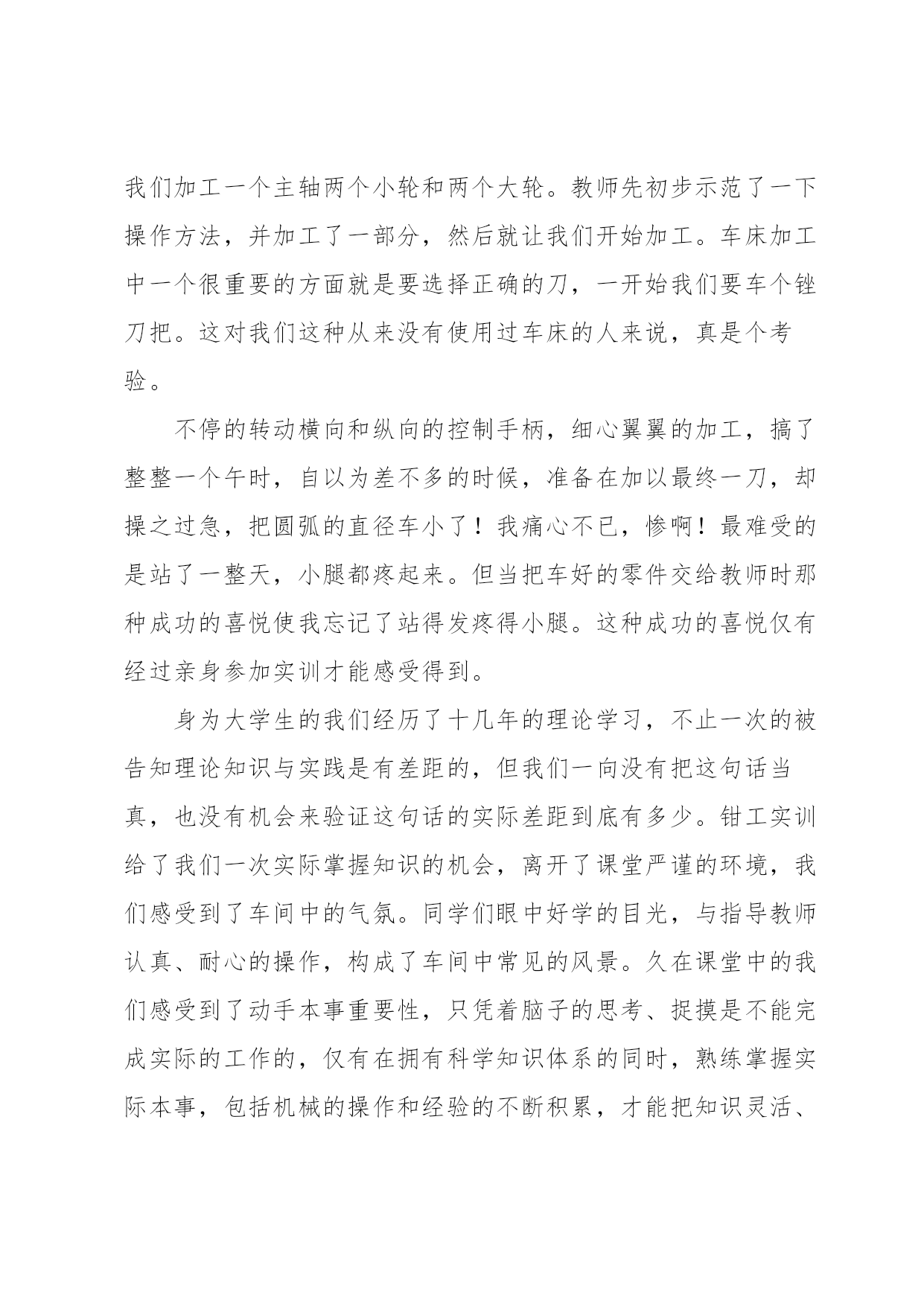 我们加工一个主轴两个小轮和两个大轮。教师先初步示范了一下操作方法，并加工了一部分，然后就让我们开始加工。车床加工中一个很重要的方面就是要选择正确的刀，一开始我们要车个锉刀把。这对我们这种从来没有使用过车床的人来说，真是个考验。

不停的转动横向和纵向的控制手柄，细心翼翼的加工，搞了整整一个午时，自以为差不多的时候，准备在加以最终一刀，却操之过急，把圆弧的直径车小了！我痛心不已，惨啊！最难受的是站了一整天，小腿都疼起来。但当把车好的零件交给教师时那种成功的喜悦使我忘记了站得发疼得小腿。这种成功的喜悦仅有经过亲身参加实训才能感受得到。

身为大学生的我们经历了十几年的理论学习，不止一次的被告知理论知识与实践是有差距的，但我们一向没有把这句话当真，也没有机会来验证这句话的实际差距到底有多少。钳工实训给了我们一次实际掌握知识的机会，离开了课堂严谨的环境，我们感受到了车间中的气氛。同学们眼中好学的目光，与指导教师认真、耐心的操作，构成了车间中常见的风景。久在课堂中的我们感受到了动手本事重要性，只凭着脑子的思考、捉摸是不能完成实际的工作的，仅有在拥有科学知识体系的同时，熟练掌握实际本事，包括机械的操作和经验的不断积累，才能把知识灵活、